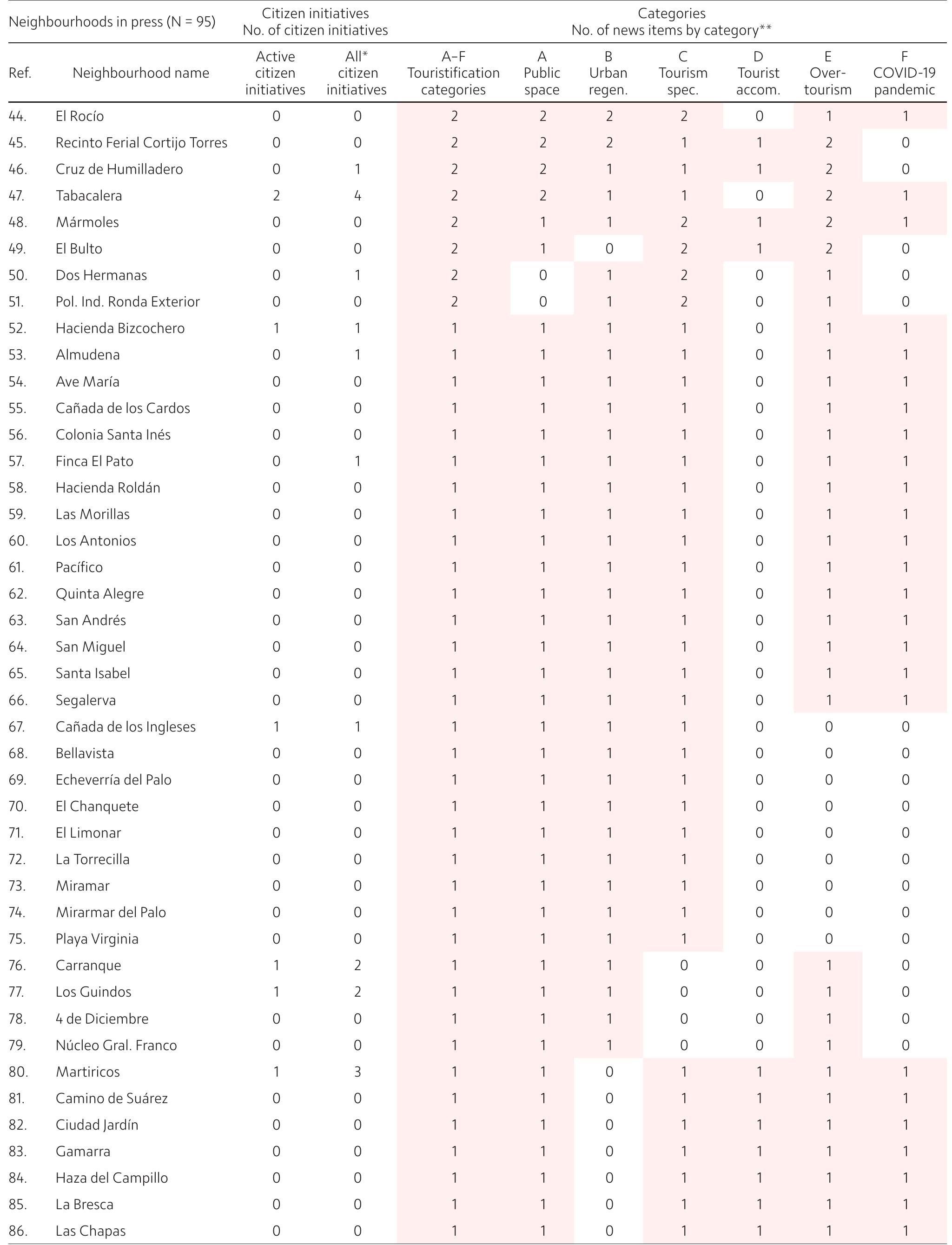 | Neighbourhoods in press (N = 95) | | Citizen initiatives No. of citizen initiatives | | Categories No. of news items by category** | | | | | | |
|---|---|---|---|---|---|---|---|---|---|---|
| Ref. | Neighbourhood name | Active citizen initiatives | All* citizen initiatives | A–F Touristification categories | A Public space | B Urban regen. | C Tourism spec. | D Tourist accom. | E Over-tourism | F COVID-19 pandemic |
| 44. | El Rocío | 0 | 0 | 2 | 2 | 2 | 2 | 0 | 1 | 1 |
| 45. | Recinto Ferial Cortijo Torres | 0 | 0 | 2 | 2 | 2 | 1 | 1 | 2 | 0 |
| 46. | Cruz de Humilladero | 0 | 1 | 2 | 2 | 1 | 1 | 1 | 2 | 0 |
| 47. | Tabacalera | 2 | 4 | 2 | 2 | 1 | 1 | 0 | 2 | 1 |
| 48. | Mármoles | 0 | 0 | 2 | 1 | 1 | 2 | 1 | 2 | 1 |
| 49. | El Bulto | 0 | 0 | 2 | 1 | 0 | 2 | 1 | 2 | 0 |
| 50. | Dos Hermanas | 0 | 1 | 2 | 0 | 1 | 2 | 0 | 1 | 0 |
| 51. | Pol. Ind. Ronda Exterior | 0 | 0 | 2 | 0 | 1 | 2 | 0 | 1 | 0 |
| 52. | Hacienda Bizcochero | 1 | 1 | 1 | 1 | 1 | 1 | 0 | 1 | 1 |
| 53. | Almudena | 0 | 1 | 1 | 1 | 1 | 1 | 0 | 1 | 1 |
| 54. | Ave María | 0 | 0 | 1 | 1 | 1 | 1 | 0 | 1 | 1 |
| 55. | Cañada de los Cardos | 0 | 0 | 1 | 1 | 1 | 1 | 0 | 1 | 1 |
| 56. | Colonia Santa Inés | 0 | 0 | 1 | 1 | 1 | 1 | 0 | 1 | 1 |
| 57. | Finca El Pato | 0 | 1 | 1 | 1 | 1 | 1 | 0 | 1 | 1 |
| 58. | Hacienda Roldán | 0 | 0 | 1 | 1 | 1 | 1 | 0 | 1 | 1 |
| 59. | Las Morillas | 0 | 0 | 1 | 1 | 1 | 1 | 0 | 1 | 1 |
| 60. | Los Antonios | 0 | 0 | 1 | 1 | 1 | 1 | 0 | 1 | 1 |
| 61. | Pacífico | 0 | 0 | 1 | 1 | 1 | 1 | 0 | 1 | 1 |
| 62. | Quinta Alegre | 0 | 0 | 1 | 1 | 1 | 1 | 0 | 1 | 1 |
| 63. | San Andrés | 0 | 0 | 1 | 1 | 1 | 1 | 0 | 1 | 1 |
| 64. | San Miguel | 0 | 0 | 1 | 1 | 1 | 1 | 0 | 1 | 1 |
| 65. | Santa Isabel | 0 | 0 | 1 | 1 | 1 | 1 | 0 | 1 | 1 |
| 66. | Segalerva | 0 | 0 | 1 | 1 | 1 | 1 | 0 | 1 | 1 |
| 67. | Cañada de los Ingleses | 1 | 1 | 1 | 1 | 1 | 1 | 0 | 0 | 0 |
| 68. | Bellavista | 0 | 0 | 1 | 1 | 1 | 1 | 0 | 0 | 0 |
| 69. | Echeverría del Palo | 0 | 0 | 1 | 1 | 1 | 1 | 0 | 0 | 0 |
| 70. | El Chanquete | 0 | 0 | 1 | 1 | 1 | 1 | 0 | 0 | 0 |
| 71. | El Limonar | 0 | 0 | 1 | 1 | 1 | 1 | 0 | 0 | 0 |
| 72. | La Torrecilla | 0 | 0 | 1 | 1 | 1 | 1 | 0 | 0 | 0 |
| 73. | Miramar | 0 | 0 | 1 | 1 | 1 | 1 | 0 | 0 | 0 |
| 74. | Mirarmar del Palo | 0 | 0 | 1 | 1 | 1 | 1 | 0 | 0 | 0 |
| 75. | Playa Virginia | 0 | 0 | 1 | 1 | 1 | 1 | 0 | 0 | 0 |
| 76. | Carranque | 1 | 2 | 1 | 1 | 1 | 0 | 0 | 1 | 0 |
| 77. | Los Guindos | 1 | 2 | 1 | 1 | 1 | 0 | 0 | 1 | 0 |
| 78. | 4 de Diciembre | 0 | 0 | 1 | 1 | 1 | 0 | 0 | 1 | 0 |
| 79. | Núcleo Gral. Franco | 0 | 0 | 1 | 1 | 1 | 0 | 0 | 1 | 0 |
| 80. | Martiricos | 1 | 3 | 1 | 1 | 0 | 1 | 1 | 1 | 1 |
| 81. | Camino de Suárez | 0 | 0 | 1 | 1 | 0 | 1 | 1 | 1 | 1 |
| 82. | Ciudad Jardín | 0 | 0 | 1 | 1 | 0 | 1 | 1 | 1 | 1 |
| 83. | Gamarra | 0 | 0 | 1 | 1 | 0 | 1 | 1 | 1 | 1 |
| 84. | Haza del Campillo | 0 | 0 | 1 | 1 | 0 | 1 | 1 | 1 | 1 |
| 85. | La Bresca | 0 | 0 | 1 | 1 | 0 | 1 | 1 | 1 | 1 |
| 86. | Las Chapas | 0 | 0 | 1 | 1 | 0 | 1 | 1 | 1 | 1 |